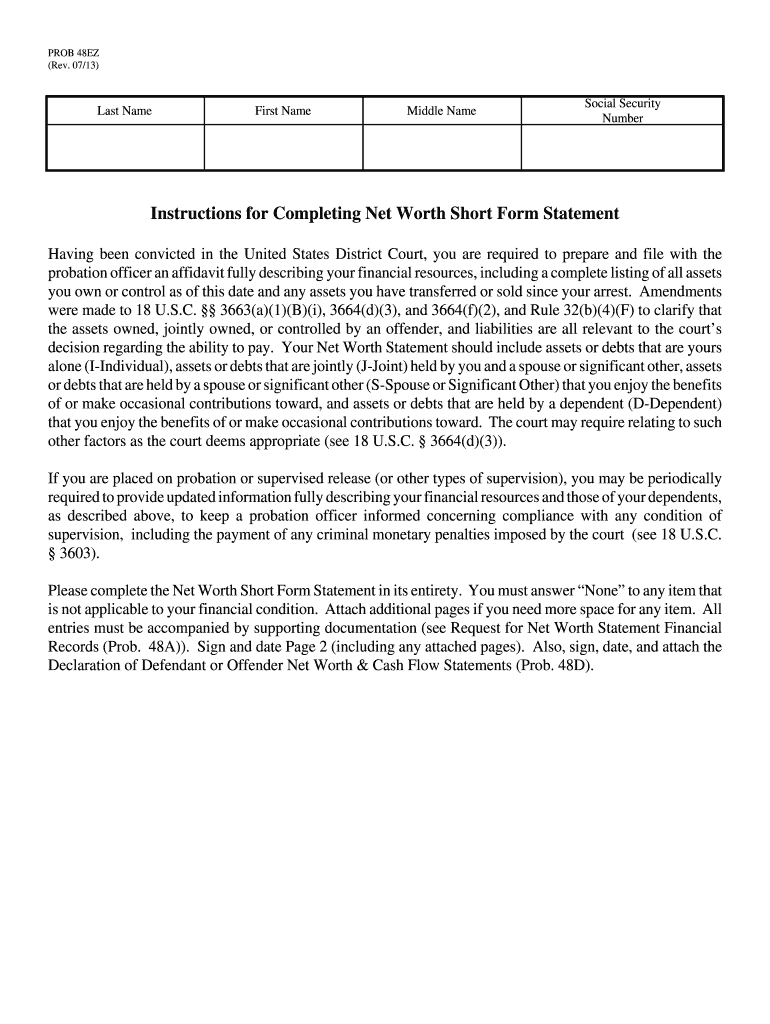 PROB 48EZ
(Rev. 07/13)

| Last Name | First Name | Middle Name | Social Security Number |
|---|---|---|---|
| | | | |

Instructions for Completing Net Worth Short Form Statement

Having been convicted in the United States District Court, you are required to prepare and file with the probation officer an affidavit fully describing your financial resources, including a complete listing of all assets you own or control as of this date and any assets you have transferred or sold since your arrest. Amendments were made to 18 U.S.C. §§ 3663(a)(1)(B)(i), 3664(d)(3), and 3664(f)(2), and Rule 32(b)(4)(F) to clarify that the assets owned, jointly owned, or controlled by an offender, and liabilities are all relevant to the court's decision regarding the ability to pay. Your Net Worth Statement should include assets or debts that are yours alone (I-Individual), assets or debts that are jointly (J-Joint) held by you and a spouse or significant other, assets or debts that are held by a spouse or significant other (S-Spouse or Significant Other) that you enjoy the benefits of or make occasional contributions toward, and assets or debts that are held by a dependent (D-Dependent) that you enjoy the benefits of or make occasional contributions toward. The court may require relating to such other factors as the court deems appropriate (see 18 U.S.C. § 3664(d)(3)).

If you are placed on probation or supervised release (or other types of supervision), you may be periodically required to provide updated information fully describing your financial resources and those of your dependents, as described above, to keep a probation officer informed concerning compliance with any condition of supervision, including the payment of any criminal monetary penalties imposed by the court (see 18 U.S.C. § 3603).

Please complete the Net Worth Short Form Statement in its entirety. You must answer "None" to any item that is not applicable to your financial condition. Attach additional pages if you need more space for any item. All entries must be accompanied by supporting documentation (see Request for Net Worth Statement Financial Records (Prob. 48A)). Sign and date Page 2 (including any attached pages). Also, sign, date, and attach the Declaration of Defendant or Offender Net Worth & Cash Flow Statements (Prob. 48D).